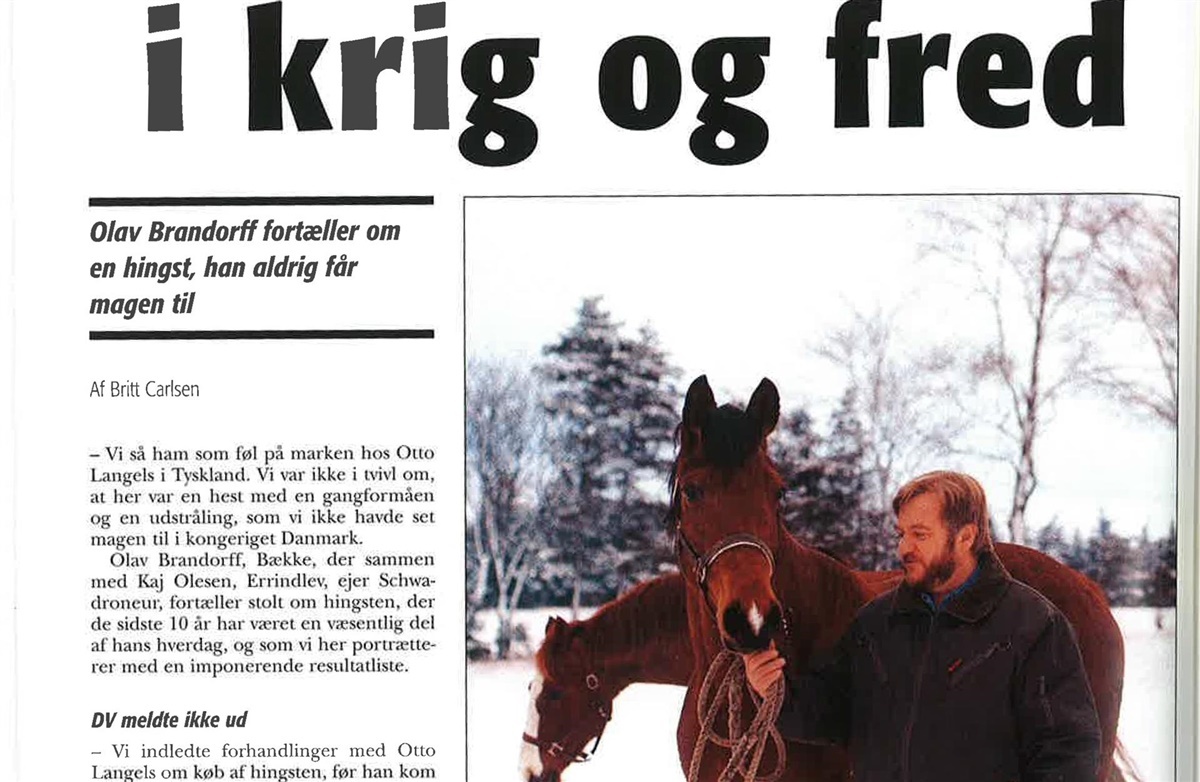 i krig og fred

Olav Brandorff fortæller om en hingst, han aldrig får magen til

Af Britt Carlsen

– Vi så ham som føl på marken hos Otto Langels i Tyskland. Vi var ikke i tvivl om, at her var en hest med en gangformåen og en udstråling, som vi ikke havde set magen til i kongeriget Danmark.

Olav Brandorff, Bække, der sammen med Kaj Olesen, Errindlev, ejer Schwadroneur, fortæller stolt om hingsten, der de sidste 10 år har været en væsentlig del af hans hverdag, og som vi her portrætterer med en imponerende resultatliste.

DV meldte ikke ud

– Vi indledte forhandlinger med Otto Langels om køb af hingsten, før han kom